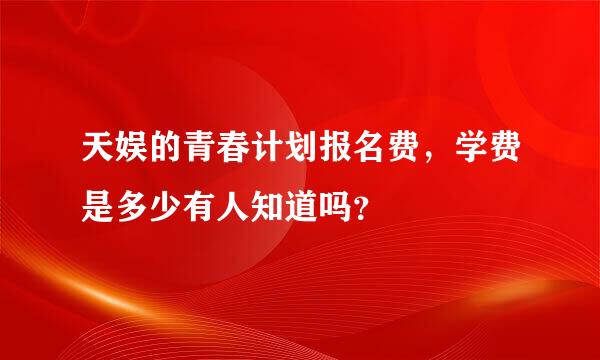 天娱的青春计划报名费，学费是多少有人知道吗?